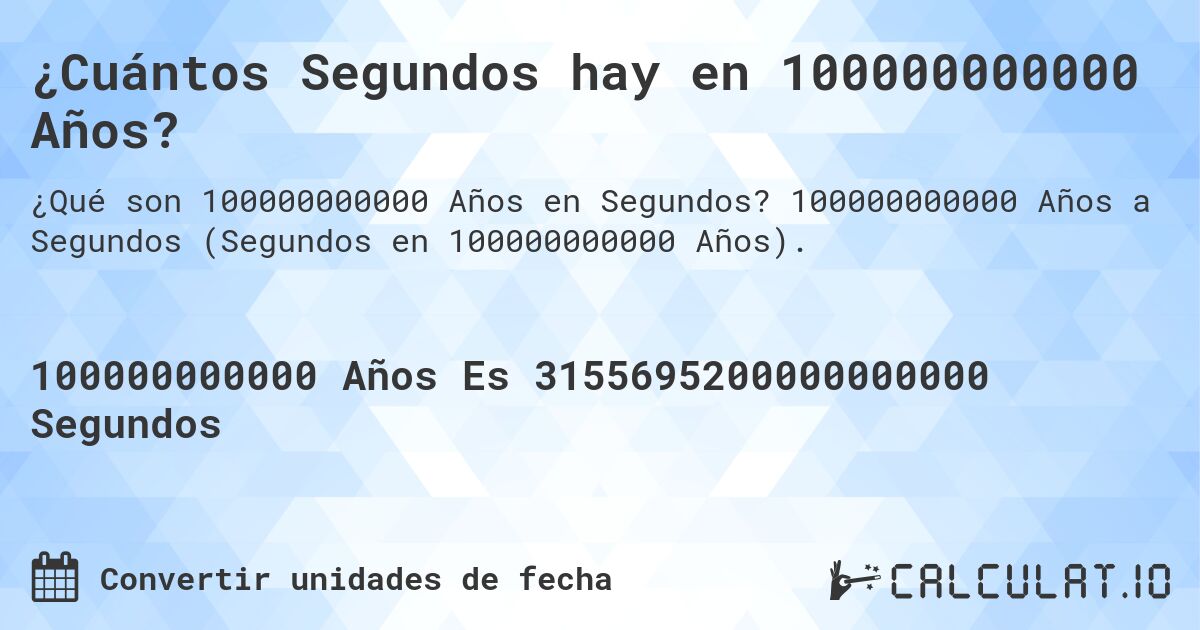 ¿Cuántos Segundos hay en 100000000000 Años?

¿Qué son 100000000000 Años en Segundos? 100000000000 Años a Segundos (Segundos en 100000000000 Años).

100000000000 Años Es 3155695200000000000 Segundos

Convertir unidades de fecha

CALCULAT.IO